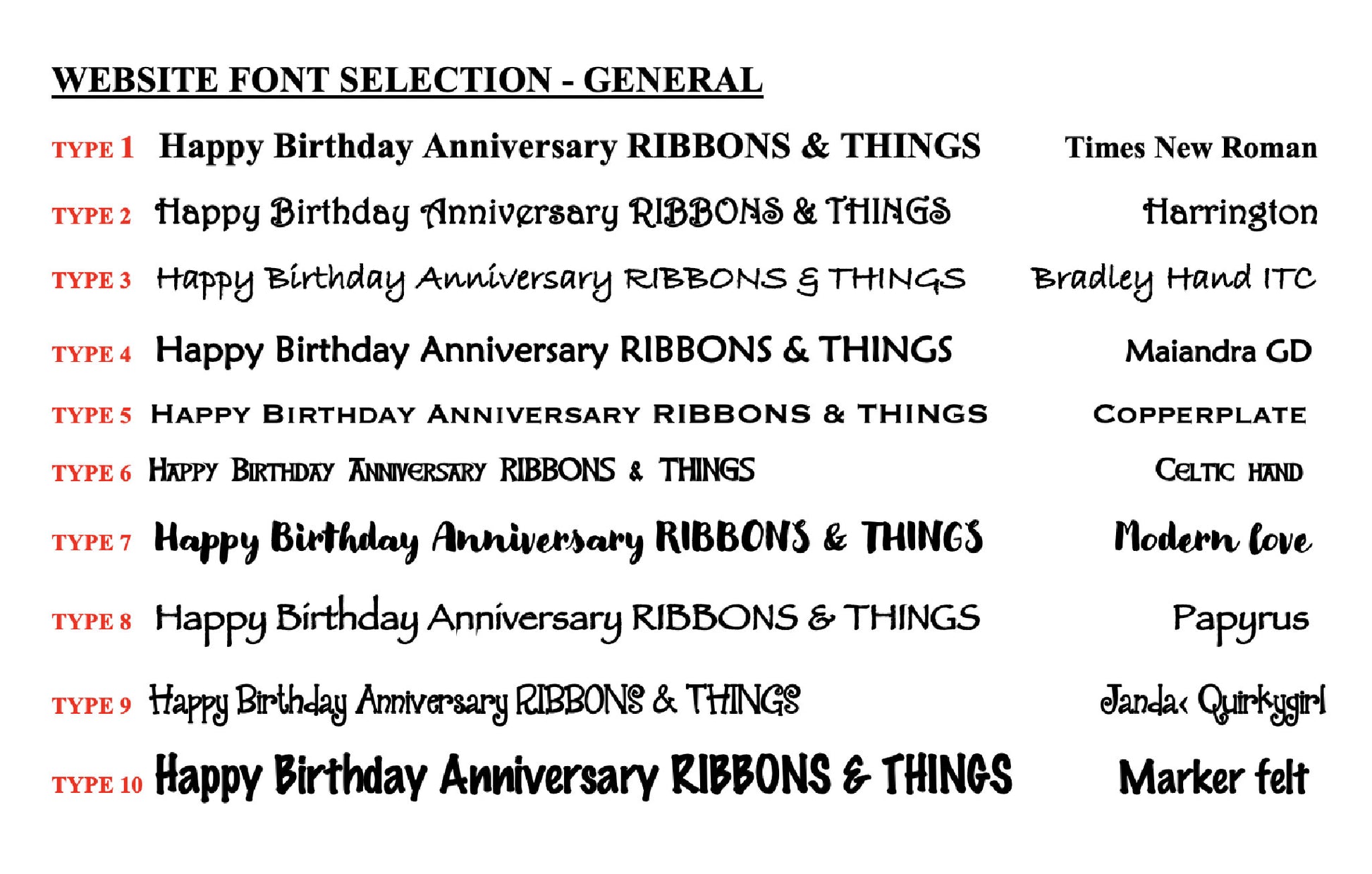 WEBSITE FONT SELECTION - GENERAL

TYPE 1 Happy Birthday Anniversary RIBBONS & THINGS Times New Roman

TYPE 2 Happy Birthday Anniversary RIBBONS & THINGS Harrington

TYPE 3 Happy Birthday Anniversary RIBBONS & THINGS Bradley Hand ITC

TYPE 4 Happy Birthday Anniversary RIBBONS & THINGS Maiandra GD

TYPE 5 HAPPY BIRTHDAY ANNIVERSARY RIBBONS & THINGS COPPERPLATE

TYPE 6 HAPPY BIRTHDAY ANNIVERSARY RIBBONS & THINGS CELTIC HAND

TYPE 7 Happy Birthday Anniversary RIBBONS & THINGS Modern love

TYPE 8 Happy Birthday Anniversary RIBBONS & THINGS Papyrus

TYPE 9 Happy Birthday Anniversary RIBBONS & THINGS Janda Quirkygirl

TYPE 10 Happy Birthday Anniversary RIBBONS & THINGS Marker felt